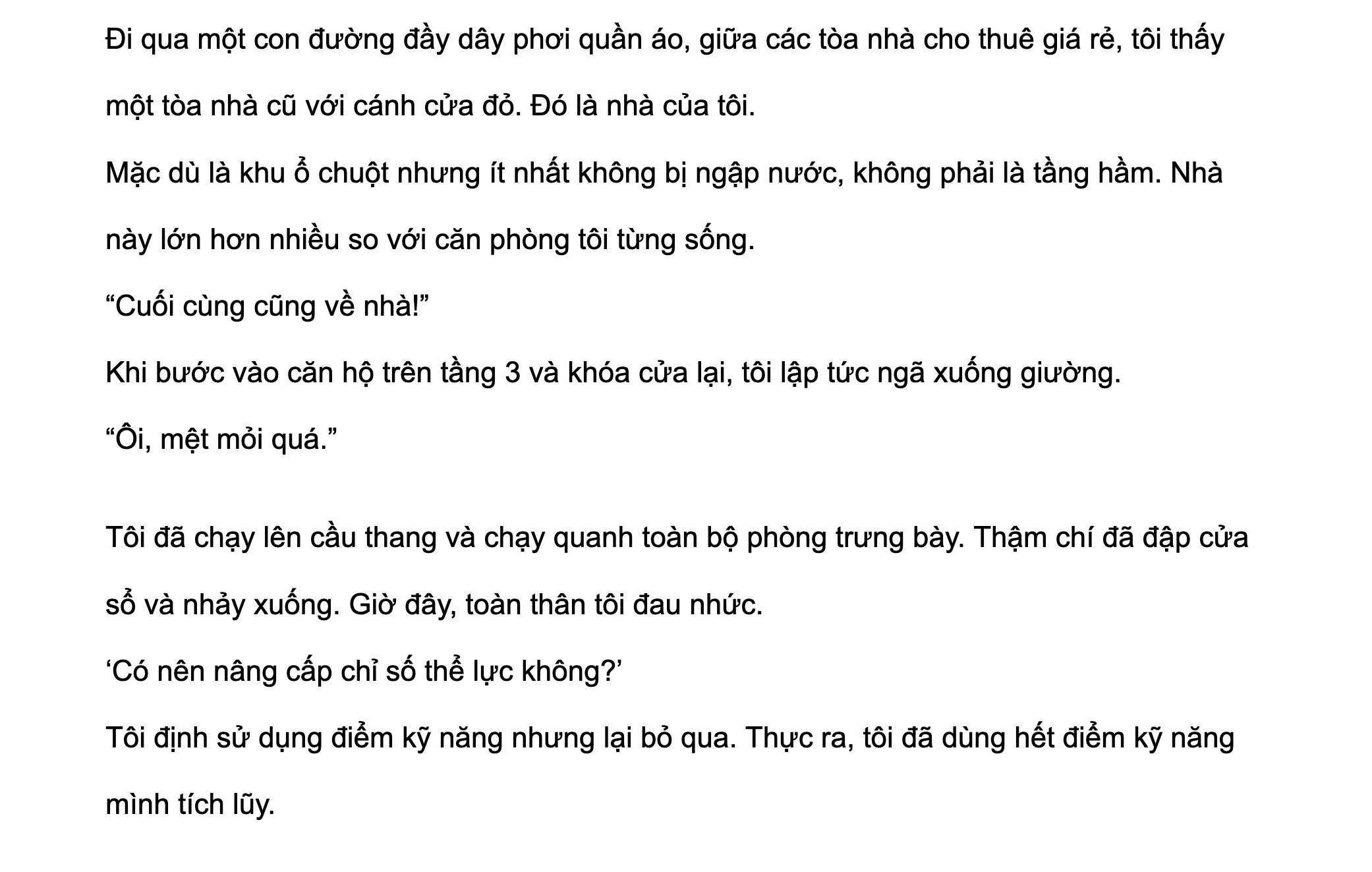 Đi qua một con đường đầy dây phơi quần áo, giữa các tòa nhà cho thuê giá rẻ, tôi thấy một tòa nhà cũ với cánh cửa đỏ. Đó là nhà của tôi.

Mặc dù là khu ổ chuột nhưng ít nhất không bị ngập nước, không phải là tầng hầm. Nhà này lớn hơn nhiều so với căn phòng tôi từng sống.

“Cuối cùng cũng về nhà!”

Khi bước vào căn hộ trên tầng 3 và khóa cửa lại, tôi lập tức ngã xuống giường.

“Ôi, mệt mỏi quá.”

Tôi đã chạy lên cầu thang và chạy quanh toàn bộ phòng trưng bày. Thậm chí đã đập cửa sổ và nhảy xuống. Giờ đây, toàn thân tôi đau nhức.

‘Có nên nâng cấp chỉ số thể lực không?’

Tôi định sử dụng điểm kỹ năng nhưng lại bỏ qua. Thực ra, tôi đã dùng hết điểm kỹ năng mình tích lũy.